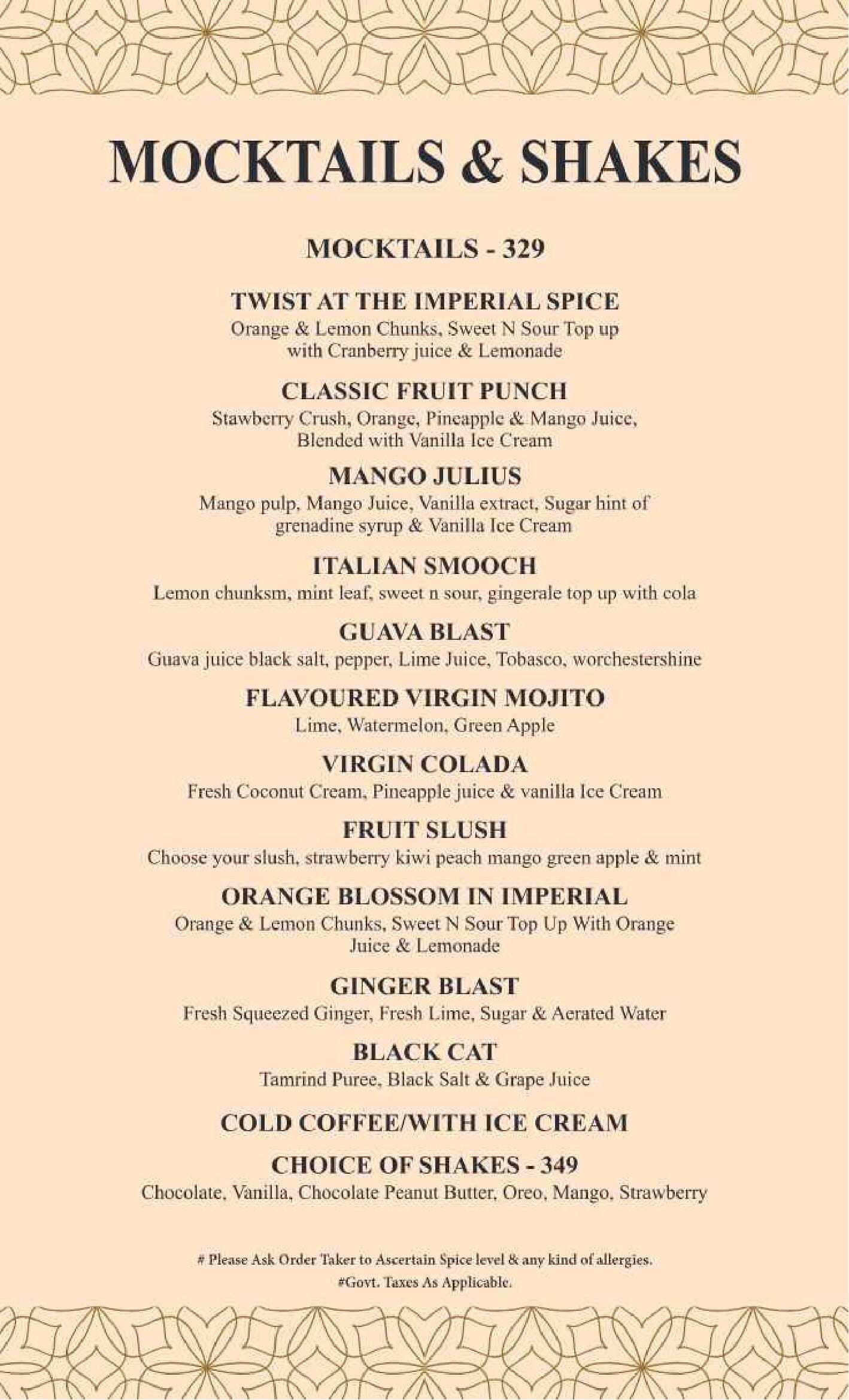 MOCKTAILS & SHAKES

MOCKTAILS - 329

TWIST AT THE IMPERIAL SPICE
Orange & Lemon Chunks, Sweet N Sour Top up with Cranberry juice & Lemonade

CLASSIC FRUIT PUNCH
Stawberry Crush, Orange, Pineapple & Mango Juice, Blended with Vanilla Ice Cream

MANGO JULIUS
Mango pulp, Mango Juice, Vanilla extract, Sugar hint of grenadine syrup & Vanilla Ice Cream

ITALIAN SMOOCH
Lemon chunksm, mint leaf, sweet n sour, gingerale top up with cola

GUAVA BLAST
Guava juice black salt, pepper, Lime Juice, Tobasco, worchestershine

FLAVOURED VIRGIN MOJITO
Lime, Watermelon, Green Apple

VIRGIN COLADA
Fresh Coconut Cream, Pineapple juice & vanilla Ice Cream

FRUIT SLUSH
Choose your slush, strawberry kiwi peach mango green apple & mint

ORANGE BLOSSOM IN IMPERIAL
Orange & Lemon Chunks, Sweet N Sour Top Up With Orange Juice & Lemonade

GINGER BLAST
Fresh Squeezed Ginger, Fresh Lime, Sugar & Aerated Water

BLACK CAT
Tamrind Puree, Black Salt & Grape Juice

COLD COFFEE/WITH ICE CREAM

CHOICE OF SHAKES - 349
Chocolate, Vanilla, Chocolate Peanut Butter, Oreo, Mango, Strawberry

# Please Ask Order Taker to Ascertain Spice level & any kind of allergies.
#Govt. Taxes As Applicable.